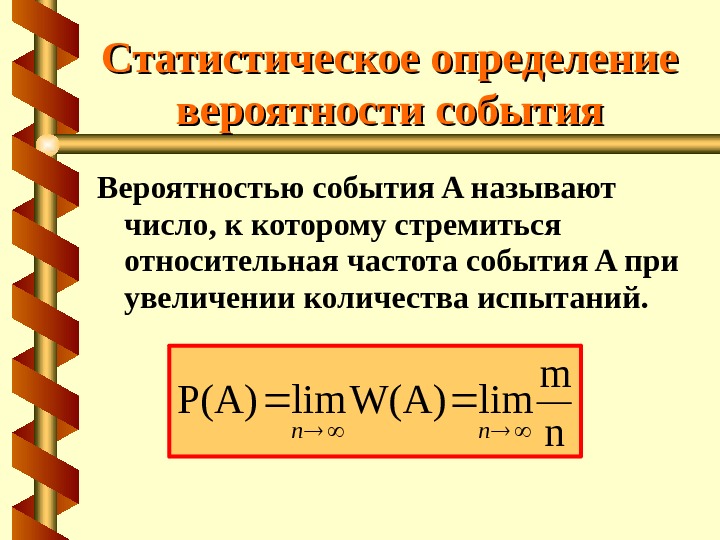 Статистическое определение вероятности события

Вероятностью события А называют число, к которому стремиться относительная частота события А при увеличении количества испытаний.

$P(A) = \lim_{n \to \infty} W(A) = \lim_{n \to \infty} \frac{m}{n}$